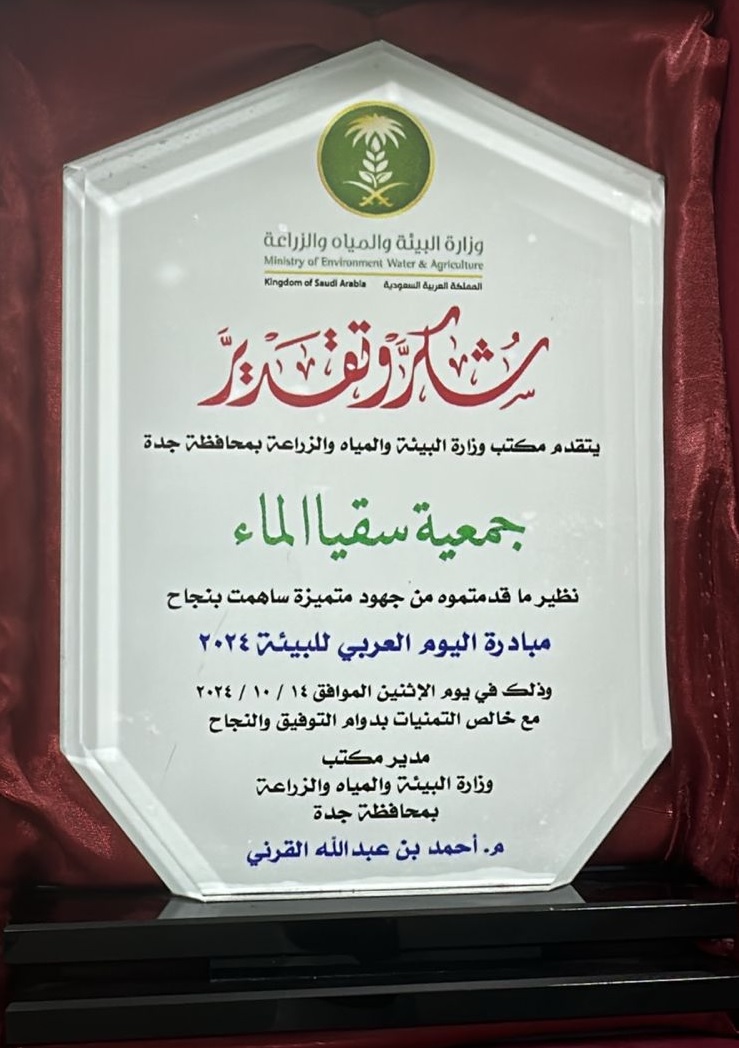 وزارة البيئة والمياه والزراعة
Ministry of Environment Water & Agriculture
Kingdom of Saudi Arabia المملكة العربية السعودية

شكر وتقدير

يتقدم مكتب وزارة البيئة والمياه والزراعة بمحافظة جدة

جمعية سقيا الماء

نظير ما قدمتموه من جهود متميزة ساهمت بنجاح

مبادرة اليوم العربي للبيئة ٢٠٢٤

وذلك في يوم الإثنين الموافق ١٤ / ١٠ / ٢٠٢٤
مع خالص التمنيات بدوام التوفيق والنجاح

مدير مكتب
وزارة البيئة والمياه والزراعة
بمحافظة جدة

م. أحمد بن عبدالله القرني